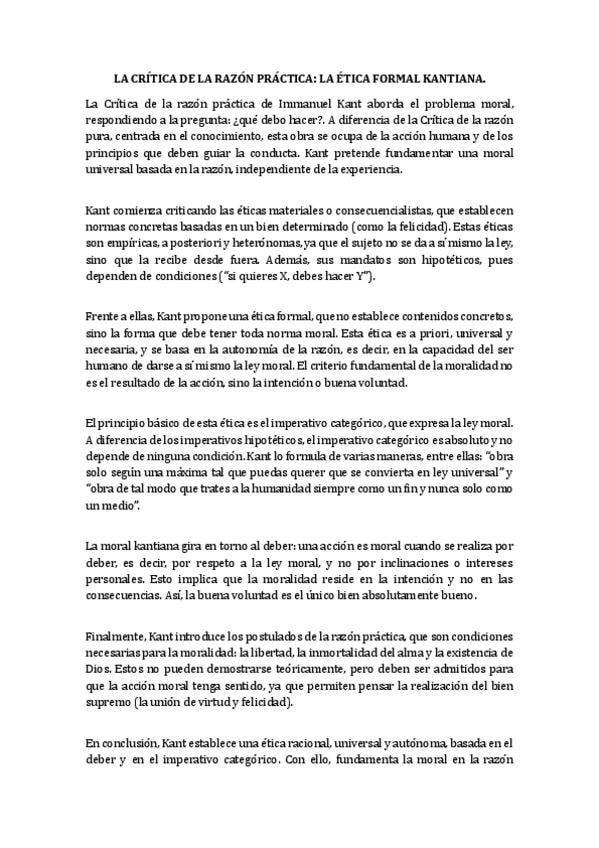 LA CRÍTICA DE LA RAZÓN PRÁCTICA: LA ÉTICA FORMAL KANTIANA.

La Crítica de la razón práctica de Immanuel Kant aborda el problema moral, respondiendo a la pregunta: ¿qué debo hacer?. A diferencia de la Crítica de la razón pura, centrada en el conocimiento, esta obra se ocupa de la acción humana y de los principios que deben guiar la conducta. Kant pretende fundamentar una moral universal basada en la razón, independiente de la experiencia.

Kant comienza criticando las éticas materiales o consecuencialistas, que establecen normas concretas basadas en un bien determinado (como la felicidad). Estas éticas son empíricas, a posteriori y heterónomas, ya que el sujeto no se da a sí mismo la ley, sino que la recibe desde fuera. Además, sus mandatos son hipotéticos, pues dependen de condiciones ("si quieres X, debes hacer Y").

Frente a ellas, Kant propone una ética formal, que no establece contenidos concretos, sino la forma que debe tener toda norma moral. Esta ética es a priori, universal y necesaria, y se basa en la autonomía de la razón, es decir, en la capacidad del ser humano de darse a sí mismo la ley moral. El criterio fundamental de la moralidad no es el resultado de la acción, sino la intención o buena voluntad.

El principio básico de esta ética es el imperativo categórico, que expresa la ley moral. A diferencia de los imperativos hipotéticos, el imperativo categórico es absoluto y no depende de ninguna condición. Kant lo formula de varias maneras, entre ellas: "obra solo según una máxima tal que puedas querer que se convierta en ley universal" y "obra de tal modo que trates a la humanidad siempre como un fin y nunca solo como un medio".

La moral kantiana gira en torno al deber: una acción es moral cuando se realiza por deber, es decir, por respeto a la ley moral, y no por inclinaciones o intereses personales. Esto implica que la moralidad reside en la intención y no en las consecuencias. Así, la buena voluntad es el único bien absolutamente bueno.

Finalmente, Kant introduce los postulados de la razón práctica, que son condiciones necesarias para la moralidad: la libertad, la inmortalidad del alma y la existencia de Dios. Estos no pueden demostrarse teóricamente, pero deben ser admitidos para que la acción moral tenga sentido, ya que permiten pensar la realización del bien supremo (la unión de virtud y felicidad).

En conclusión, Kant establece una ética racional, universal y autónoma, basada en el deber y en el imperativo categórico. Con ello, fundamenta la moral en la razón